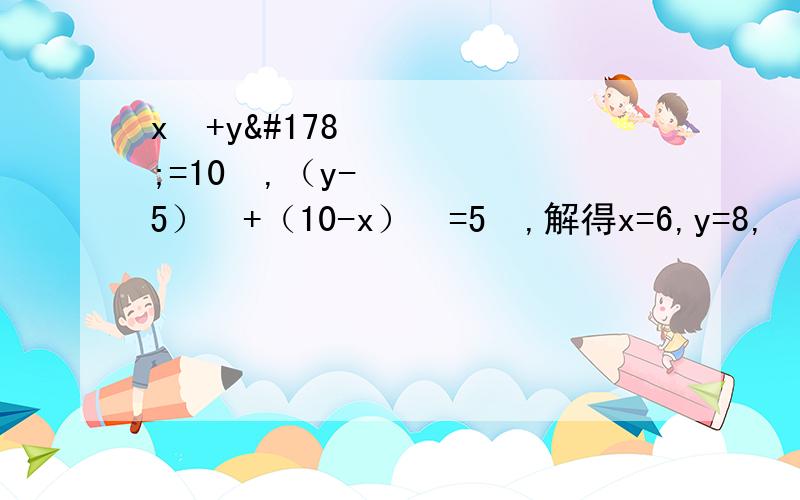 x  +y&#178;=10  ，（y-5）  +（10-x）  =5  ，解得x=6，y=8，